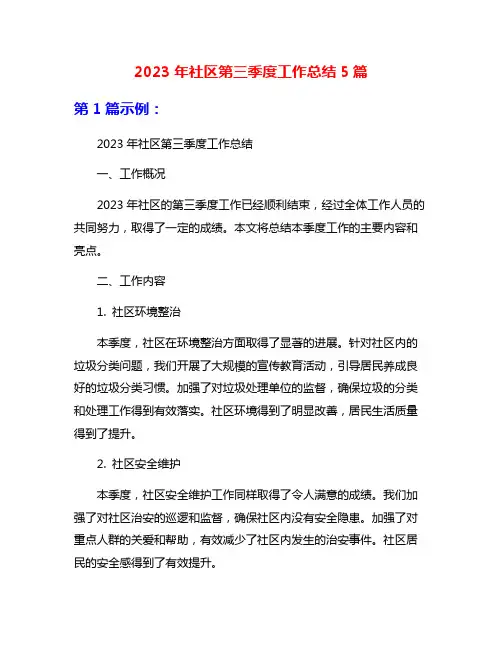 2023 年社区第三季度工作总结 5 篇

第 1 篇示例：

2023 年社区第三季度工作总结

一、工作概况

2023 年社区的第三季度工作已经顺利结束，经过全体工作人员的共同努力，取得了一定的成绩。本文将总结本季度工作的主要内容和亮点。

二、工作内容

1. 社区环境整治

本季度，社区在环境整治方面取得了显著的进展。针对社区内的垃圾分类问题，我们开展了大规模的宣传教育活动，引导居民养成良好的垃圾分类习惯。加强了对垃圾处理单位的监督，确保垃圾的分类和处理工作得到有效落实。社区环境得到了明显改善，居民生活质量得到了提升。

2. 社区安全维护

本季度，社区安全维护工作同样取得了令人满意的成绩。我们加强了对社区治安的巡逻和监督，确保社区内没有安全隐患。加强了对重点人群的关爱和帮助，有效减少了社区内发生的治安事件。社区居民的安全感得到了有效提升。